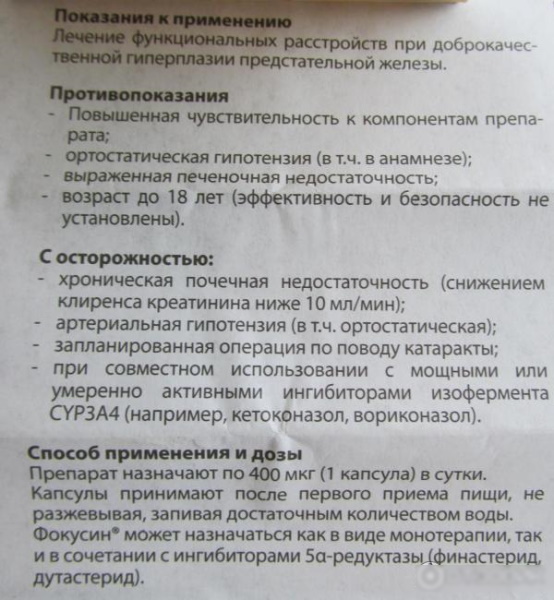 Показания к применению
Лечение функциональных расстройств при доброкачественной гиперплазии предстательной железы.

Противопоказания
- Повышенная чувствительность к компонентам препарата;
- ортостатическая гипотензия (в т.ч. в анамнезе);
- выраженная печеночная недостаточность;
- возраст до 18 лет (эффективность и безопасность не установлены).

С осторожностью:
- хроническая почечная недостаточность (снижением клиренса креатинина ниже 10 мл/мин);
- артериальная гипотензия (в т.ч. ортостатическая);
- запланированная операция по поводу катаракты;
- при совместном использовании с мощными или умеренно активными ингибиторами изофермента CYP3A4 (например, кетоконазол, вориконазол).

Способ применения и дозы
Препарат назначают по 400 мкг (1 капсула) в сутки.
Капсулы принимают после первого приема пищи, не разжевывая, запивая достаточным количеством воды.
Фокусин® может назначаться как в виде монотерапии, так и в сочетании с ингибиторами 5α-редуктазы (финастерид, дутастерид).